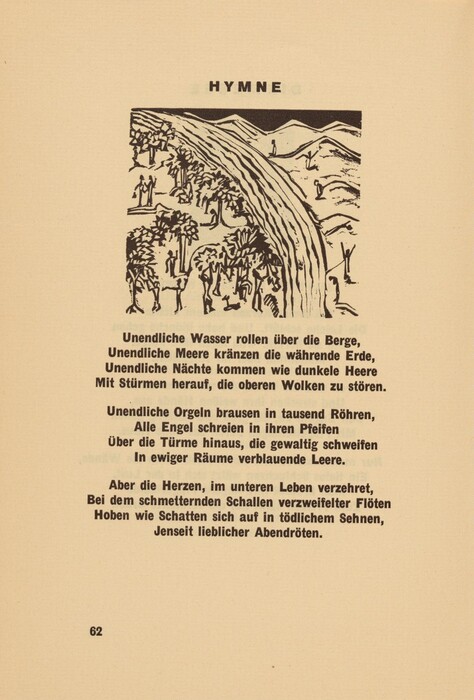 HYMNE

Unendliche Wasser rollen über die Berge,
Unendliche Meere kränzen die währende Erde,
Unendliche Nächte kommen wie dunkele Heere
Mit Stürmen herauf, die oberen Wolken zu stören.

Unendliche Orgeln brausen in tausend Röhren,
Alle Engel schreien in ihren Pfeifen
Über die Türme hinaus, die gewaltig schweifen
In ewiger Räume verblauende Leere.

Aber die Herzen, im unteren Leben verzehret,
Bei dem schmetternden Schallen verzweifelter Flöten
Hoben wie Schatten sich auf in tödlichem Sehnen,
Jenseit lieblicher Abendröten.

62